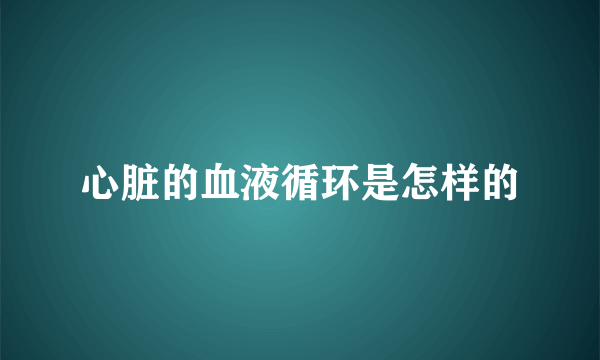 心脏的血液循环是怎样的